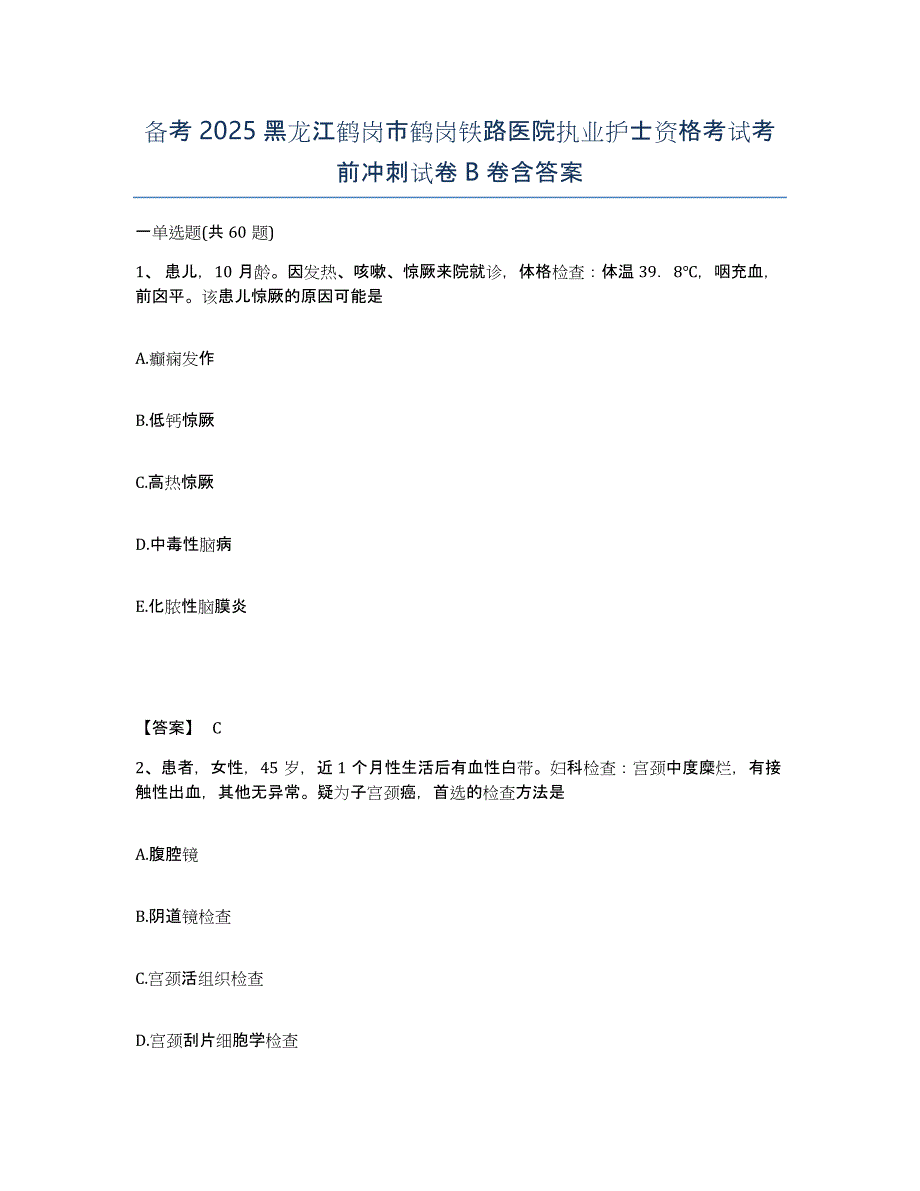 备考 2025 黑龙江鹤岗市鹤岗铁路医院执业护士资格考试考前冲刺试卷 B 卷含答案

一单选题(共 60 题)

1、患儿，10 月龄。因发热、咳嗽、惊厥来院就诊，体格检查：体温 39.8℃，咽充血，前囟平。该患儿惊厥的原因可能是

A.癫痫发作

B.低钙惊厥

C.高热惊厥

D.中毒性脑病

E.化脓性脑膜炎

【答案】 C

2、患者，女性，45 岁，近 1 个月性生活后有血性白带。妇科检查：宫颈中度糜烂，有接触性出血，其他无异常。疑为子宫颈癌，首选的检查方法是

A.腹腔镜

B.阴道镜检查

C.宫颈活组织检查

D.宫颈刮片细胞学检查